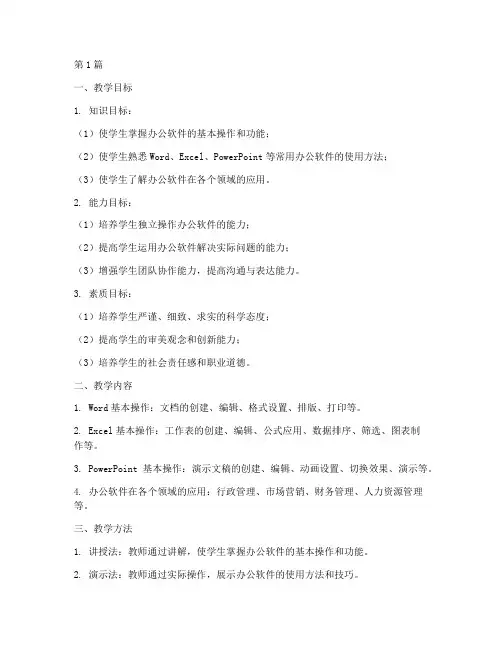 第1篇

一、教学目标

1. 知识目标：

（1）使学生掌握办公软件的基本操作和功能；

（2）使学生熟悉Word、Excel、PowerPoint等常用办公软件的使用方法；

（3）使学生了解办公软件在各个领域的应用。

2. 能力目标：

（1）培养学生独立操作办公软件的能力；

（2）提高学生运用办公软件解决实际问题的能力；

（3）增强学生团队协作能力，提高沟通与表达能力。

3. 素质目标：

（1）培养学生严谨、细致、求实的科学态度；

（2）提高学生的审美观念和创新能力；

（3）培养学生的社会责任感和职业道德。

二、教学内容

1. Word基本操作：文档的创建、编辑、格式设置、排版、打印等。

2. Excel基本操作：工作表的创建、编辑、公式应用、数据排序、筛选、图表制作等。

3. PowerPoint 基本操作：演示文稿的创建、编辑、动画设置、切换效果、演示等。

4. 办公软件在各个领域的应用：行政管理、市场营销、财务管理、人力资源管理等。

三、教学方法

1. 讲授法：教师通过讲解，使学生掌握办公软件的基本操作和功能。

2. 演示法：教师通过实际操作，展示办公软件的使用方法和技巧。